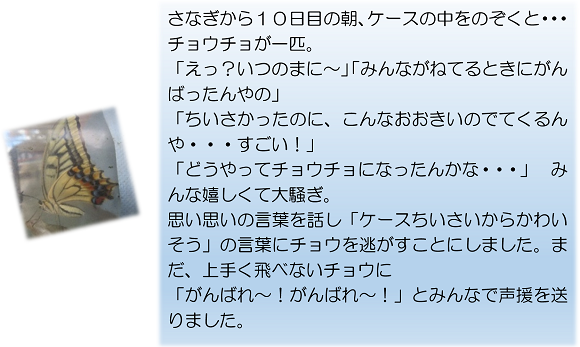 さなぎから１０日目の朝、ケースの中をのぞくと・・・チョウチョが一匹。
「えっ？いつのまに～」「みんながねてるときにがんばったんやの」
「ちいさかったのに、こんなおおきいのでてくるんや・・・すごい！」
「どうやってチョウチョになったんかな・・・」　みんな嬉しくて大騒ぎ。
思い思いの言葉を話し「ケースちいさいからかわいそう」の言葉にチョウを逃がすことにしました。まだ、上手く飛べないチョウに
「がんばれ～！がんばれ～！」とみんなで声援を送りました。